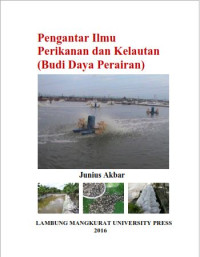 Pengantar Ilmu
Perikanan dan Kelautan
(Budi Daya Perairan)

Junius Akbar

LAMBUNG MANGKURAT UNIVERSITY PRESS
2016